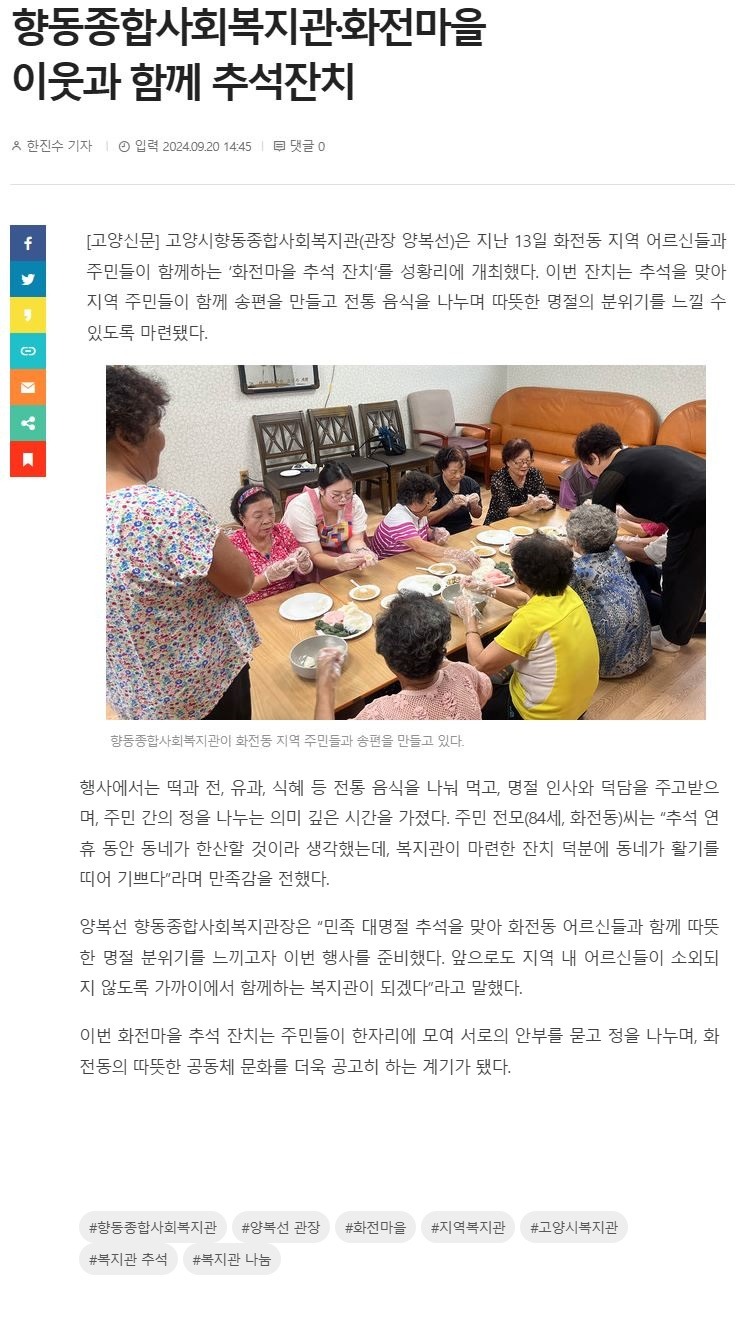 향동종합사회복지관·화전마을 이웃과 함께 추석잔치

한진수 기자 | 입력 2024.09.20 14:45 | 댓글 0

[고양신문] 고양시향동종합사회복지관(관장 양복선)은 지난 13일 화전동 지역 어르신들과 주민들이 함께하는 '화전마을 추석 잔치'를 성황리에 개최했다. 이번 잔치는 추석을 맞아 지역 주민들이 함께 송편을 만들고 전통 음식을 나누며 따뜻한 명절의 분위기를 느낄 수 있도록 마련됐다.

향동종합사회복지관이 화전동 지역 주민들과 송편을 만들고 있다.

행사에서는 떡과 전, 유과, 식혜 등 전통 음식을 나눠 먹고, 명절 인사와 덕담을 주고받으며, 주민 간의 정을 나누는 의미 깊은 시간을 가졌다. 주민 전모(84세, 화전동)씨는 "추석 연휴 동안 동네가 한산할 것이라 생각했는데, 복지관이 마련한 잔치 덕분에 동네가 활기를 띠어 기쁘다"라며 만족감을 전했다.

양복선 향동종합사회복지관장은 "민족 대명절 추석을 맞아 화전동 어르신들과 함께 따뜻한 명절 분위기를 느끼고자 이번 행사를 준비했다. 앞으로도 지역 내 어르신들이 소외되지 않도록 가까이에서 함께하는 복지관이 되겠다"라고 말했다.

이번 화전마을 추석 잔치는 주민들이 한자리에 모여 서로의 안부를 묻고 정을 나누며, 화전동의 따뜻한 공동체 문화를 더욱 공고히 하는 계기가 됐다.

#향동종합사회복지관 #양복선 관장 #화전마을 #지역복지관 #고양시복지관 #복지관 추석 #복지관 나눔